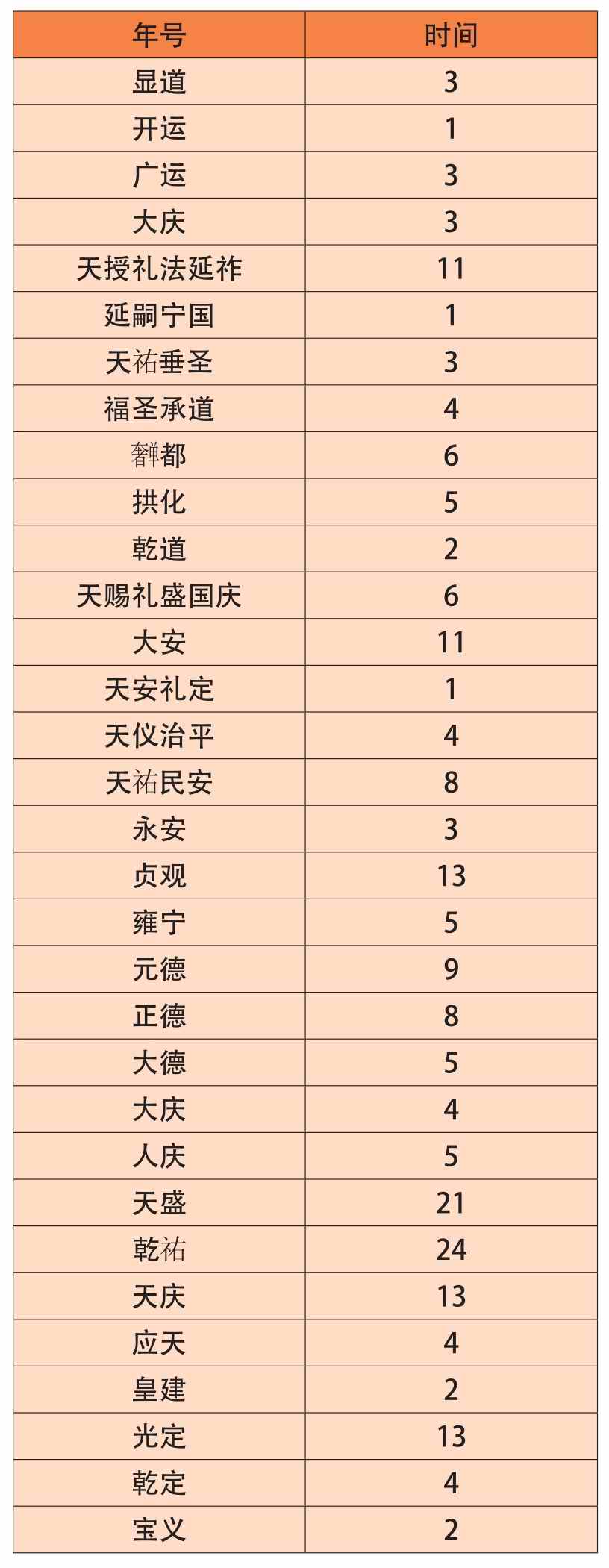 | 年号 | 时间 |
|---|---|
| 显道 | 3 |
| 开运 | 1 |
| 广运 | 3 |
| 大庆 | 3 |
| 天授礼法延祚 | 11 |
| 延嗣宁国 | 1 |
| 天祐垂圣 | 3 |
| 福圣承道 | 4 |
| 奲都 | 6 |
| 拱化 | 5 |
| 乾道 | 2 |
| 天赐礼盛国庆 | 6 |
| 大安 | 11 |
| 天安礼定 | 1 |
| 天仪治平 | 4 |
| 天祐民安 | 8 |
| 永安 | 3 |
| 贞观 | 13 |
| 雍宁 | 5 |
| 元德 | 9 |
| 正德 | 8 |
| 大德 | 5 |
| 大庆 | 4 |
| 人庆 | 5 |
| 天盛 | 21 |
| 乾祐 | 24 |
| 天庆 | 13 |
| 应天 | 4 |
| 皇建 | 2 |
| 光定 | 13 |
| 乾定 | 4 |
| 宝义 | 2 |